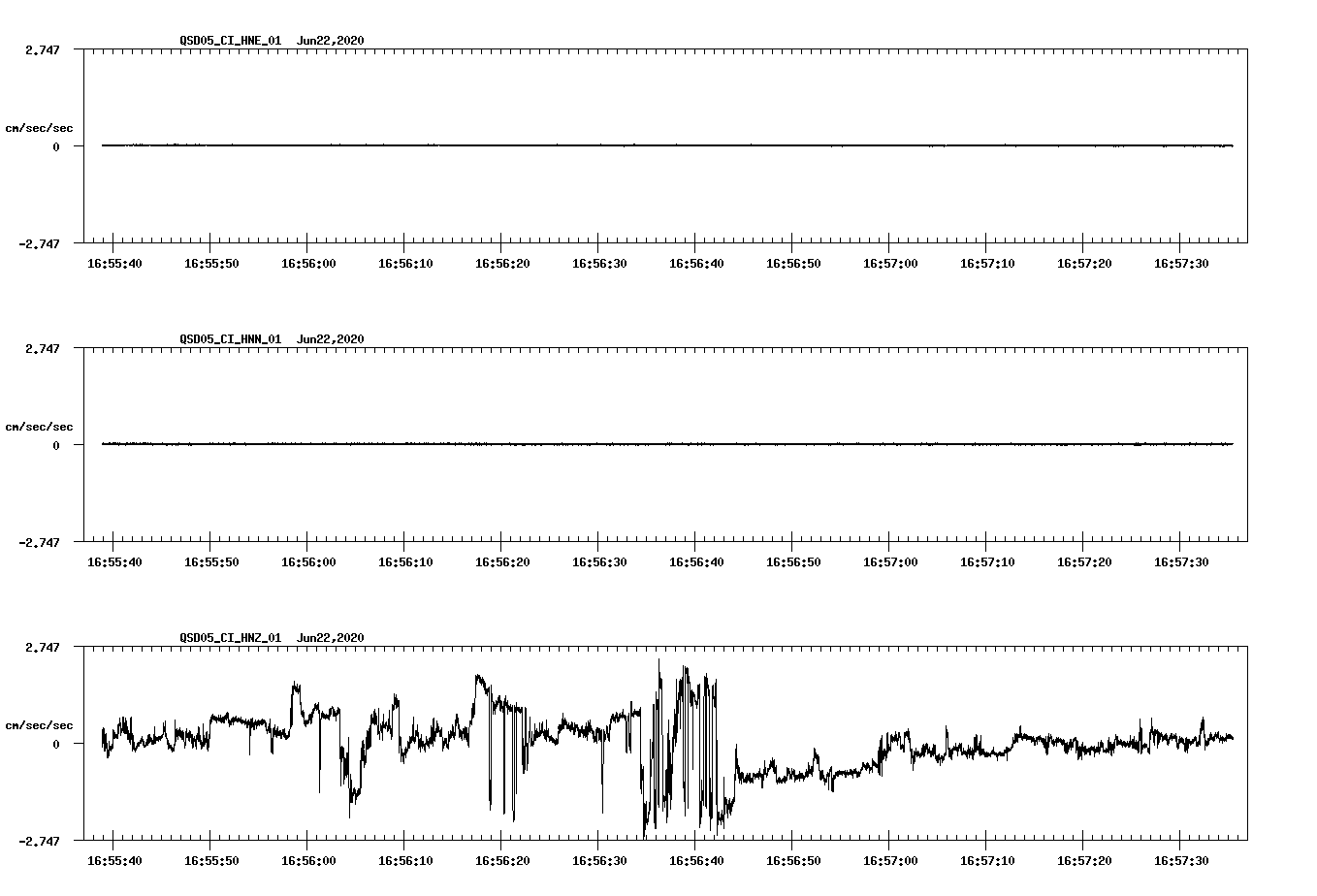 QSD05_CI_HNE_01 Jun22,2020

2.747

cm/sec/sec

0

-2.747

16:55:40 16:55:50 16:56:00 16:56:10 16:56:20 16:56:30 16:56:40 16:56:50 16:57:00 16:57:10 16:57:20 16:57:30

QSD05_CI_HNN_01 Jun22,2020

2.747

cm/sec/sec

0

-2.747

16:55:40 16:55:50 16:56:00 16:56:10 16:56:20 16:56:30 16:56:40 16:56:50 16:57:00 16:57:10 16:57:20 16:57:30

QSD05_CI_HNZ_01 Jun22,2020

2.747

cm/sec/sec

0

-2.747

16:55:40 16:55:50 16:56:00 16:56:10 16:56:20 16:56:30 16:56:40 16:56:50 16:57:00 16:57:10 16:57:20 16:57:30